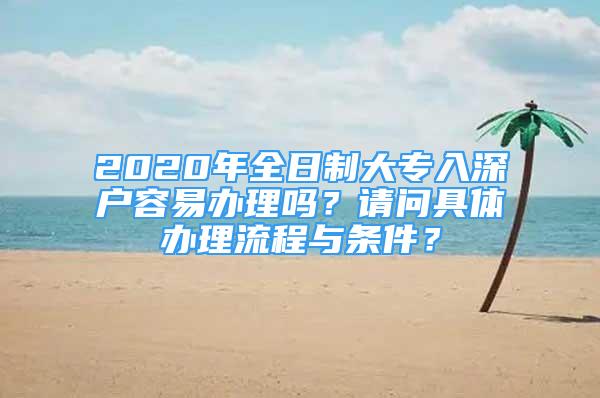 2020年全日制大专入深户容易办理吗？请问具体办理流程与条件？